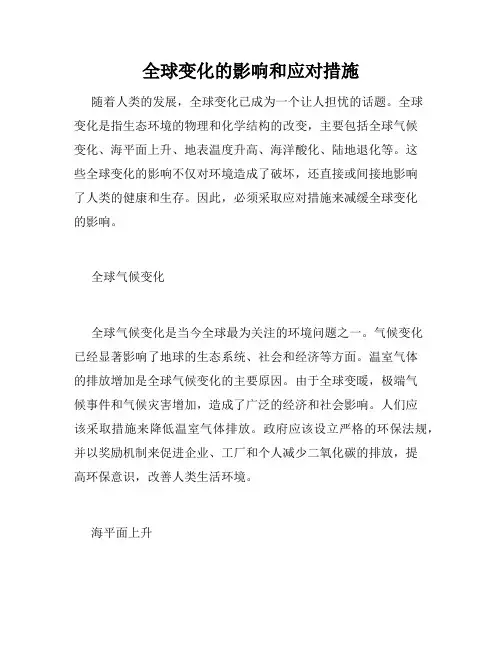 全球变化的影响和应对措施

随着人类的发展，全球变化已成为一个让人担忧的话题。全球变化是指生态环境的物理和化学结构的改变，主要包括全球气候变化、海平面上升、地表温度升高、海洋酸化、陆地退化等。这些全球变化的影响不仅对环境造成了破坏，还直接或间接地影响了人类的健康和生存。因此，必须采取应对措施来减缓全球变化的影响。

全球气候变化

全球气候变化是当今全球最为关注的环境问题之一。气候变化已经显著影响了地球的生态系统、社会和经济等方面。温室气体的排放增加是全球气候变化的主要原因。由于全球变暖，极端气候事件和气候灾害增加，造成了广泛的经济和社会影响。人们应该采取措施来降低温室气体排放。政府应该设立严格的环保法规，并以奖励机制来促进企业、工厂和个人减少二氧化碳的排放，提高环保意识，改善人类生活环境。

海平面上升